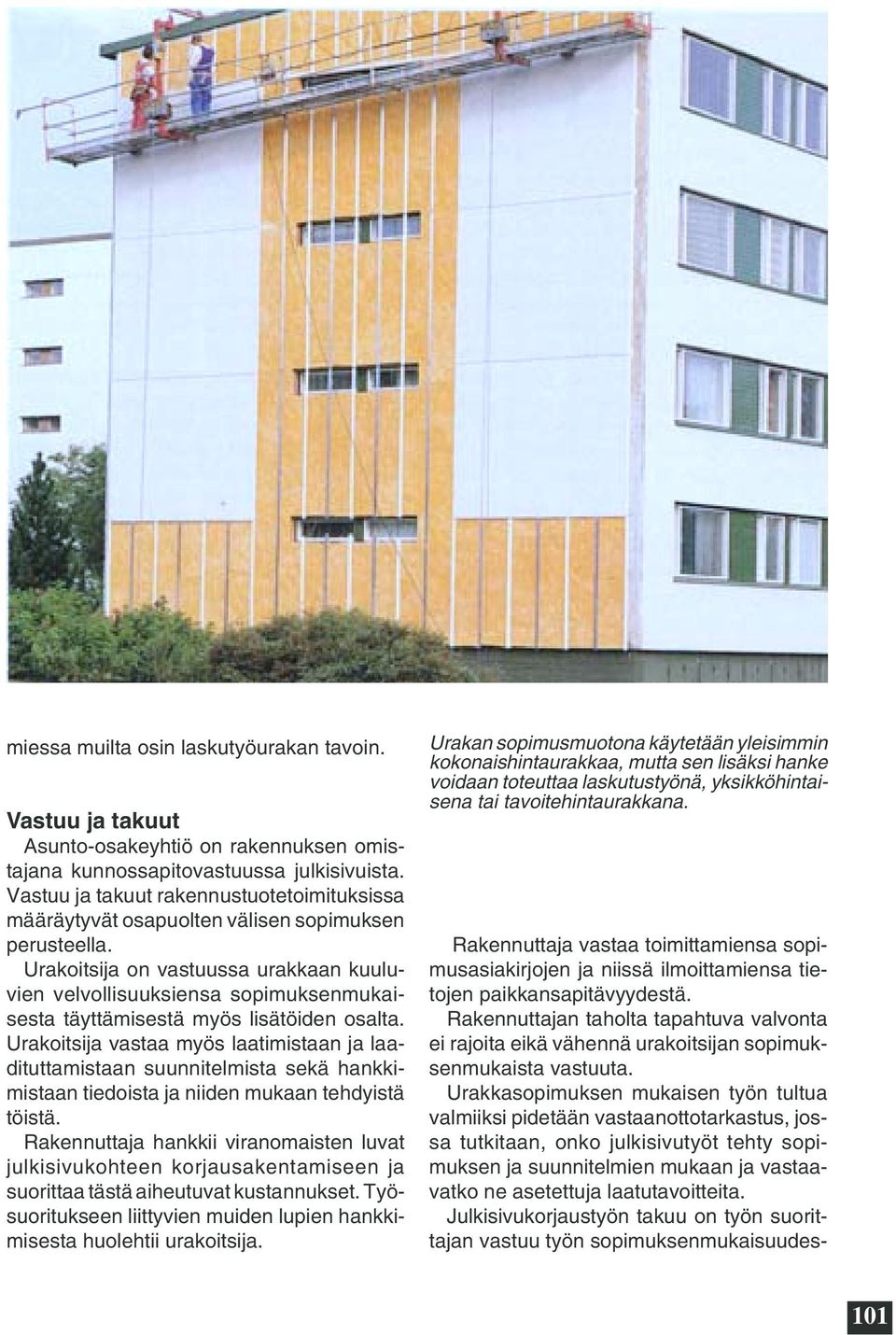 miessa muilta osin laskutyöurakan tavoin.

Vastuu ja takuut

Asunto-osakeyhtiö on rakennuksen omistajana kunnossapitovastuussa julkisivuista. Vastuu ja takuut rakennustuotetoimituksissa määräytyvät osapuolten välisen sopimuksen perusteella.

Urakoitsija on vastuussa urakkaan kuuluvien velvollisuuksiensa sopimuksenmukaisesta täyttämisestä myös lisätöiden osalta. Urakoitsija vastaa myös laatimistaan ja laadituttamistaan suunnitelmista sekä hankkimistaan tiedoista ja niiden mukaan tehdyistä töistä.

Rakennuttaja hankkii viranomaisten luvat julkisivukohteen korjausakentamiseen ja suorittaa tästä aiheutuvat kustannukset. Työsuoritukseen liittyvien muiden lupien hankkimisesta huolehtii urakoitsija.

Urakan sopimusmuotona käytetään yleisimmin kokonaishintaurakkaa, mutta sen lisäksi hanke voidaan toteuttaa laskutustyönä, yksikköhintaisena tai tavoitehintaurakkana.

Rakennuttaja vastaa toimittamiensa sopimusasiakirjojen ja niissä ilmoittamiensa tietojen paikkansapitävyydestä.

Rakennuttajan taholta tapahtuva valvonta ei rajoita eikä vähennä urakoitsijan sopimuksenmukaista vastuuta.

Urakkasopimuksen mukaisen työn tultua valmiiksi pidetään vastaanottotarkastus, jossa tutkitaan, onko julkisivutyöt tehty sopimuksen ja suunnitelmien mukaan ja vastaavatko ne asetettuja laatutavoitteita.

Julkisivukorjaustyön takuu on työn suorittajan vastuu työn sopimuksenmukaisuudes-

101